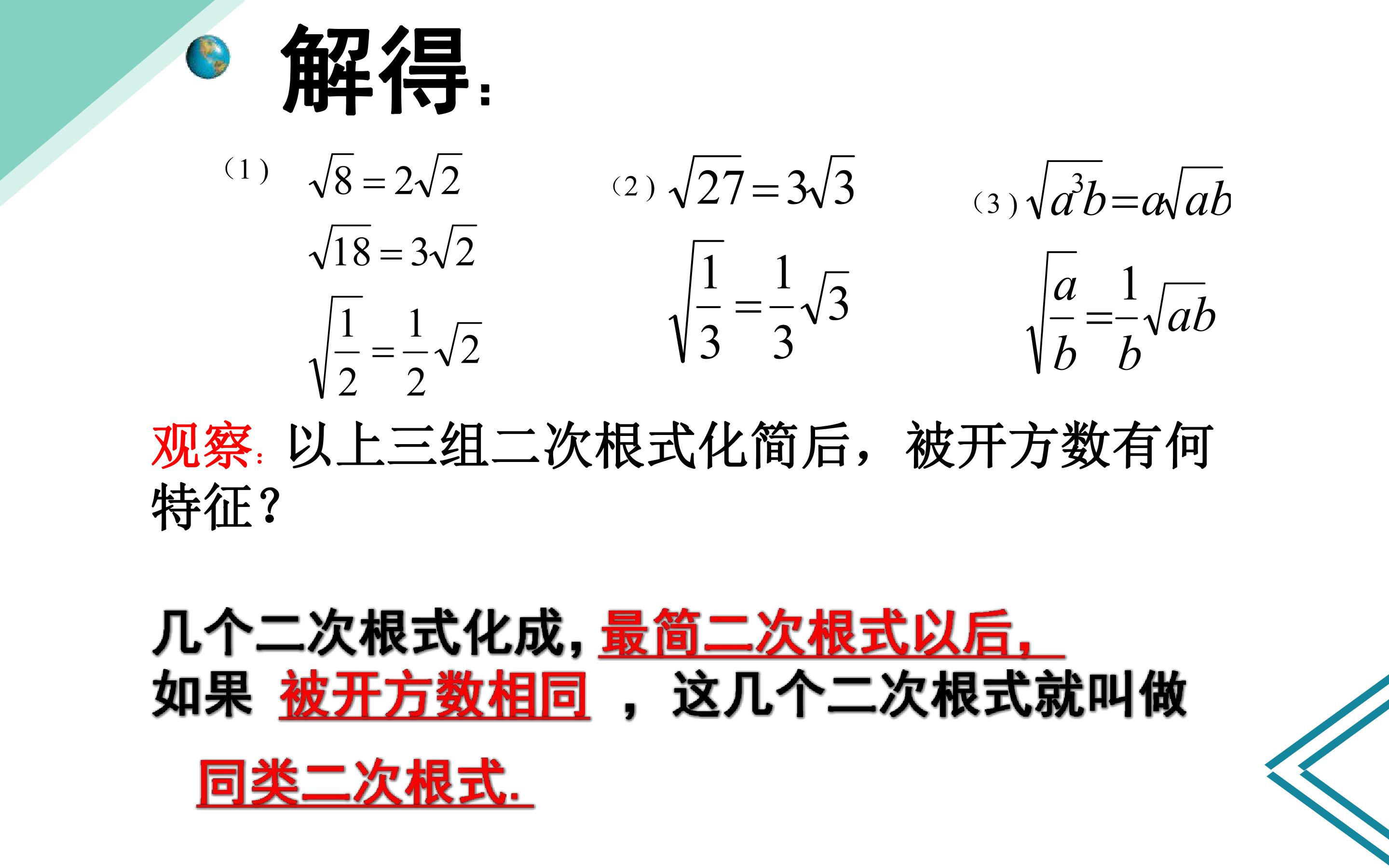 解得:

（1） $\sqrt{8}=2\sqrt{2}$

$\sqrt{18}=3\sqrt{2}$

$\sqrt{\frac{1}{2}}=\frac{1}{2}\sqrt{2}$

（2） $\sqrt{27}=3\sqrt{3}$

$\sqrt{\frac{1}{3}}=\frac{1}{3}\sqrt{3}$

（3） $\sqrt{a^3b}=a\sqrt{ab}$

$\sqrt{\frac{a}{b}}=\frac{1}{b}\sqrt{ab}$

观察: 以上三组二次根式化简后，被开方数有何特征？

几个二次根式化成, 最简二次根式以后, 如果 被开方数相同 ，这几个二次根式就叫做 同类二次根式.